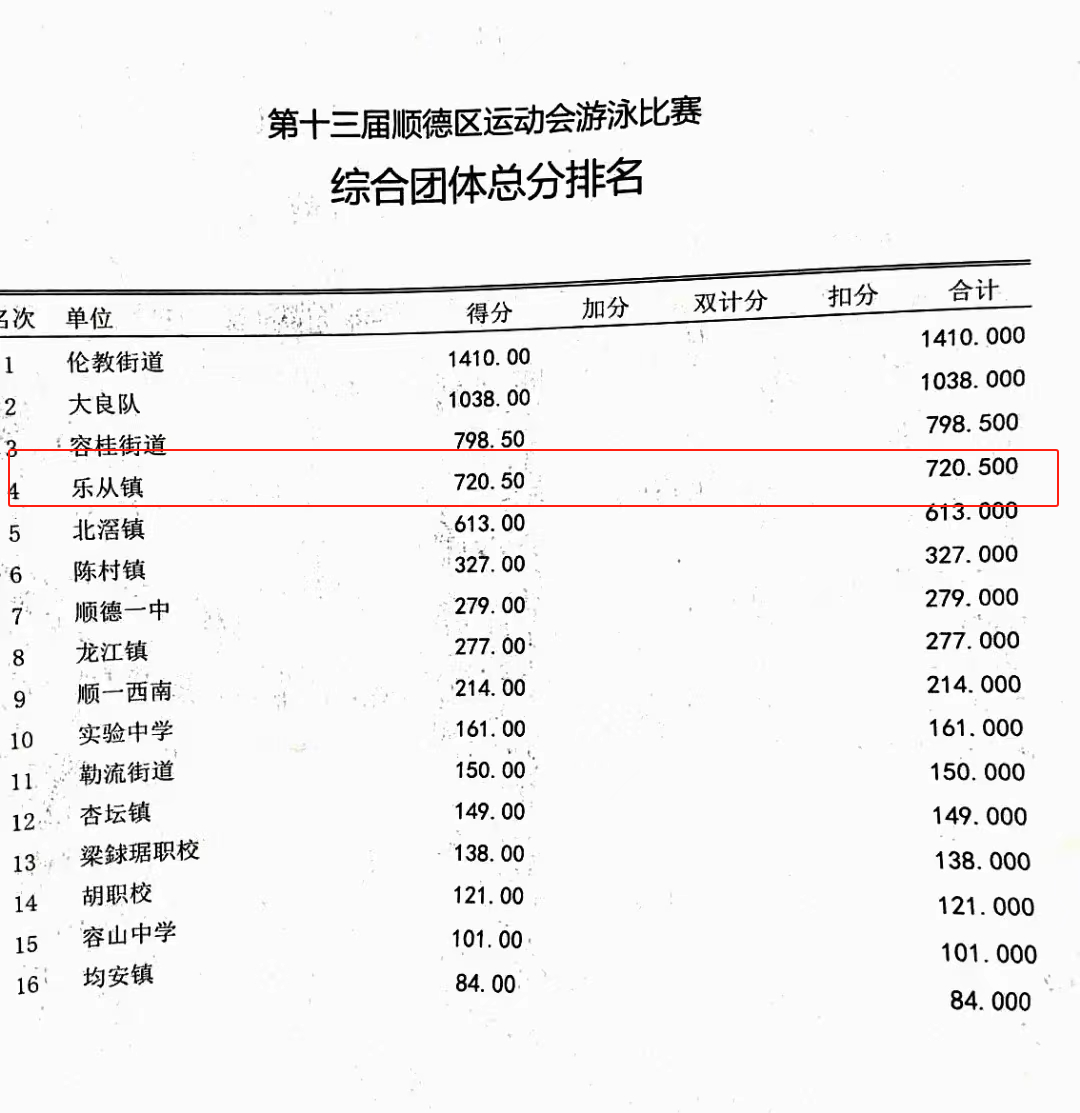 第十三届顺德区运动会游泳比赛

综合团体总分排名

| 名次 | 单位 | 得分 | 加分 | 双计分 | 扣分 | 合计 |
|---|---|---|---|---|---|---|
| 1 | 伦教街道 | 1410.00 | | | | 1410.000 |
| 2 | 大良队 | 1038.00 | | | | 1038.000 |
| 3 | 容桂街道 | 798.50 | | | | 798.500 |
| 4 | 乐从镇 | 720.50 | | | | 720.500 |
| 5 | 北滘镇 | 613.00 | | | | 613.000 |
| 6 | 陈村镇 | 327.00 | | | | 327.000 |
| 7 | 顺德一中 | 279.00 | | | | 279.000 |
| 8 | 龙江镇 | 277.00 | | | | 277.000 |
| 9 | 顺一西南 | 214.00 | | | | 214.000 |
| 10 | 实验中学 | 161.00 | | | | 161.000 |
| 11 | 勒流街道 | 150.00 | | | | 150.000 |
| 12 | 杏坛镇 | 149.00 | | | | 149.000 |
| 13 | 梁銶琚职校 | 138.00 | | | | 138.000 |
| 14 | 胡职校 | 121.00 | | | | 121.000 |
| 15 | 容山中学 | 101.00 | | | | 101.000 |
| 16 | 均安镇 | 84.00 | | | | 84.000 |